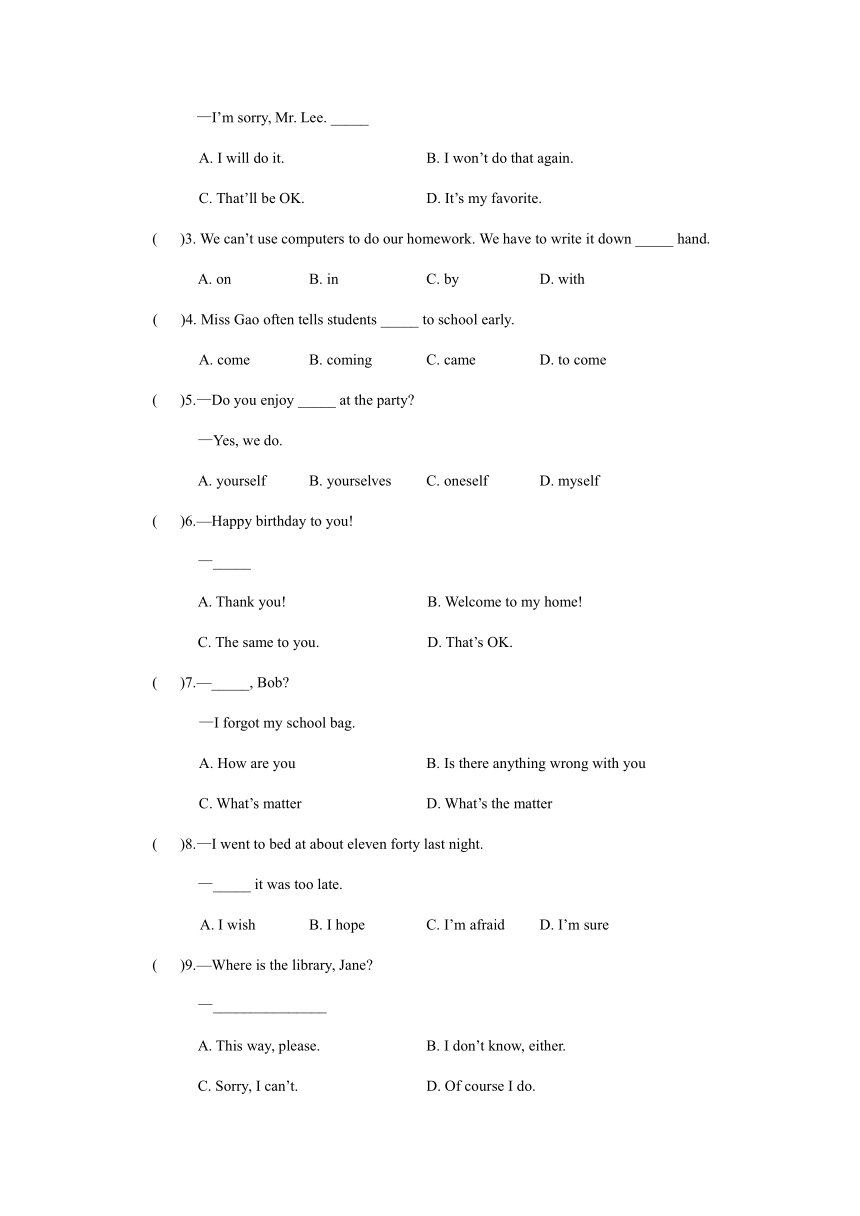 —I'm sorry, Mr. Lee. _____

A. I will do it. B. I won't do that again.

C. That'll be OK. D. It's my favorite.

(　　)3. We can't use computers to do our homework. We have to write it down _____ hand.

A. on B. in C. by D. with

(　　)4. Miss Gao often tells students _____ to school early.

A. come B. coming C. came D. to come

(　　)5.—Do you enjoy _____ at the party?

—Yes, we do.

A. yourself B. yourselves C. oneself D. myself

(　　)6.—Happy birthday to you!

—_____

A. Thank you! B. Welcome to my home!

C. The same to you. D. That's OK.

(　　)7.—_____, Bob?

—I forgot my school bag.

A. How are you B. Is there anything wrong with you

C. What's matter D. What's the matter

(　　)8.—I went to bed at about eleven forty last night.

—_____ it was too late.

A. I wish B. I hope C. I'm afraid D. I'm sure

(　　)9.—Where is the library, Jane?

—_______________

A. This way, please. B. I don't know, either.

C. Sorry, I can't. D. Of course I do.